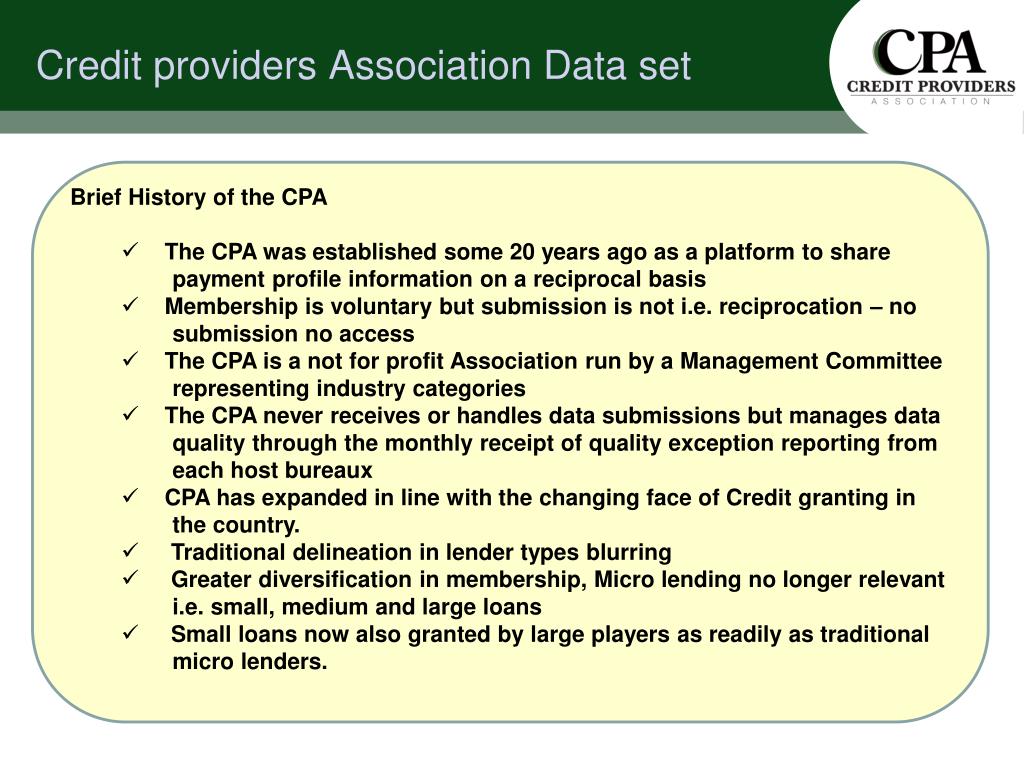 Credit providers Association Data set

CPA
CREDIT PROVIDERS
ASSOCIATION

Brief History of the CPA

✓ The CPA was established some 20 years ago as a platform to share payment profile information on a reciprocal basis
✓ Membership is voluntary but submission is not i.e. reciprocation – no submission no access
✓ The CPA is a not for profit Association run by a Management Committee representing industry categories
✓ The CPA never receives or handles data submissions but manages data quality through the monthly receipt of quality exception reporting from each host bureaux
✓ CPA has expanded in line with the changing face of Credit granting in the country.
✓ Traditional delineation in lender types blurring
✓ Greater diversification in membership, Micro lending no longer relevant i.e. small, medium and large loans
✓ Small loans now also granted by large players as readily as traditional micro lenders.